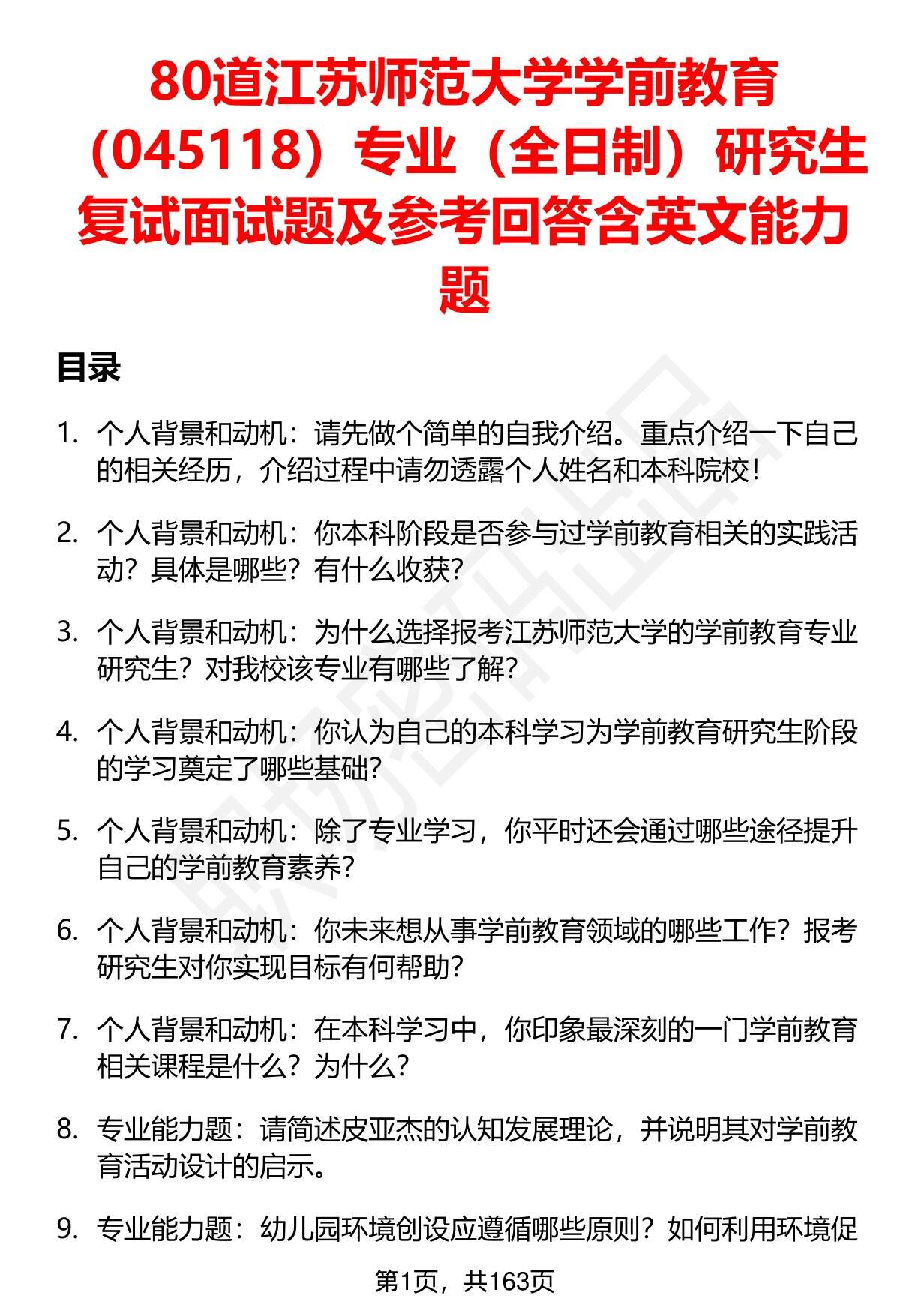 80道江苏师范大学学前教育（045118）专业（全日制）研究生复试面试题及参考回答含英文能力题

目录

1. 个人背景和动机：请先做个简单的自我介绍。重点介绍一下自己的相关经历，介绍过程中请勿透露个人姓名和本科院校！

2. 个人背景和动机：你本科阶段是否参与过学前教育相关的实践活动？具体是哪些？有什么收获？

3. 个人背景和动机：为什么选择报考江苏师范大学的学前教育专业研究生？对我校该专业有哪些了解？

4. 个人背景和动机：你认为自己的本科学习为学前教育研究生阶段的学习奠定了哪些基础？

5. 个人背景和动机：除了专业学习，你平时还会通过哪些途径提升自己的学前教育素养？

6. 个人背景和动机：你未来想从事学前教育领域的哪些工作？报考研究生对你实现目标有何帮助？

7. 个人背景和动机：在本科学习中，你印象最深刻的一门学前教育相关课程是什么？为什么？

8. 专业能力题：请简述皮亚杰的认知发展理论，并说明其对学前教育活动设计的启示。

9. 专业能力题：幼儿园环境创设应遵循哪些原则？如何利用环境促

第1页，共163页